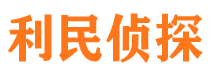 利民侦探